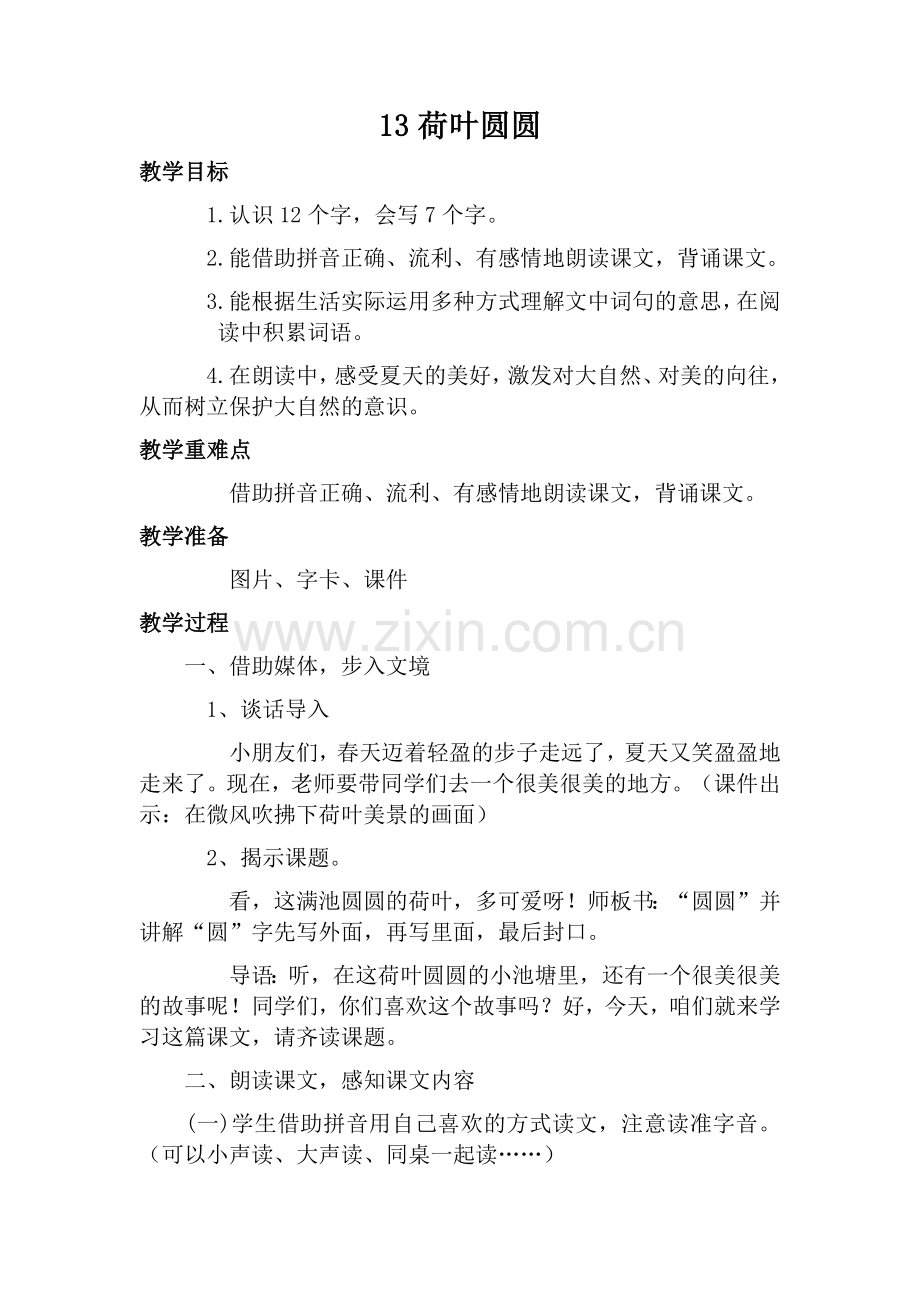 13 荷叶圆圆

教学目标

1.认识 12 个字，会写 7 个字。

2.能借助拼音正确、流利、有感情地朗读课文，背诵课文。

3.能根据生活实际运用多种方式理解文中词句的意思，在阅读中积累词语。

4.在朗读中，感受夏天的美好，激发对大自然、对美的向往，从而树立保护大自然的意识。

教学重难点

借助拼音正确、流利、有感情地朗读课文，背诵课文。

教学准备

图片、字卡、课件

教学过程

www.zixin.com.cn

一、借助媒体，步入文境

1、谈话导入

小朋友们，春天迈着轻盈的步子走远了，夏天又笑盈盈地走来了。现在，老师要带同学们去一个很美很美的地方。（课件出示：在微风吹拂下荷叶美景的画面）

2、揭示课题。

看，这满池圆圆的荷叶，多可爱呀！师板书：“圆圆”并讲解“圆”字先写外面，再写里面，最后封口。

导语：听，在这荷叶圆圆的小池塘里，还有一个很美很美的故事呢！同学们，你们喜欢这个故事吗？好，今天，咱们就来学习这篇课文，请齐读课题。

二、朗读课文，感知课文内容

(一)学生借助拼音用自己喜欢的方式读文，注意读准字音。（可以小声读、大声读、同桌一起读……）